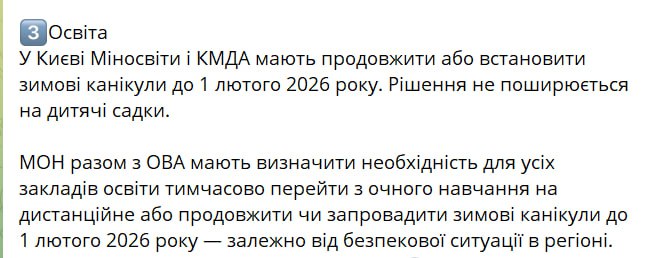 3 Освіта
У Києві Міносвіти і КМДА мають продовжити або встановити зимові канікули до 1 лютого 2026 року. Рішення не поширюється на дитячі садки.

МОН разом з ОВА мають визначити необхідність для усіх закладів освіти тимчасово перейти з очного навчання на дистанційне або продовжити чи запровадити зимові канікули до 1 лютого 2026 року — залежно від безпекової ситуації в регіоні.